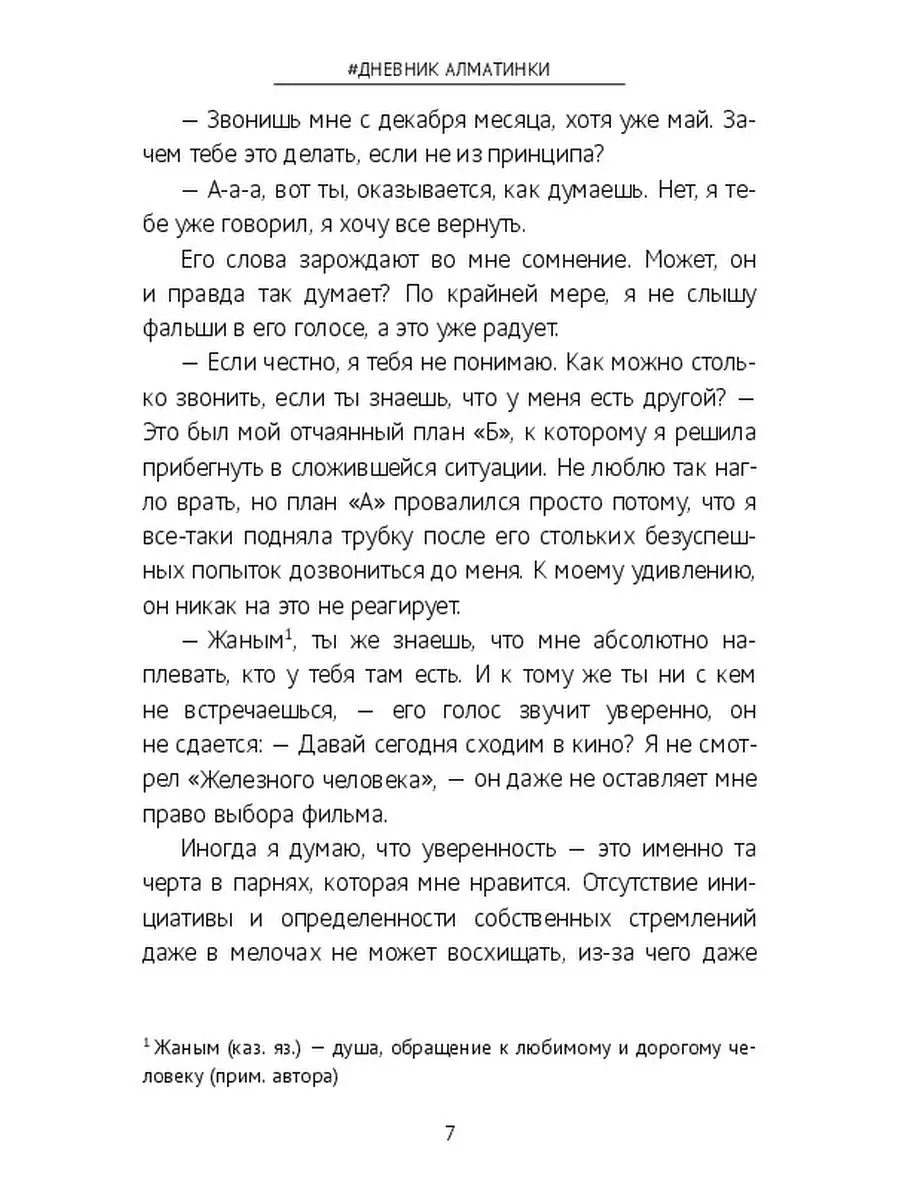 #ДНЕВНИК АЛМАТИНКИ

— Звонишь мне с декабря месяца, хотя уже май. Зачем тебе это делать, если не из принципа?

— А-а-а, вот ты, оказывается, как думаешь. Нет, я тебе уже говорил, я хочу все вернуть.

Его слова зарождают во мне сомнение. Может, он и правда так думает? По крайней мере, я не слышу фальши в его голосе, а это уже радует.

— Если честно, я тебя не понимаю. Как можно столько звонить, если ты знаешь, что у меня есть другой? — Это был мой отчаянный план «Б», к которому я решила прибегнуть в сложившейся ситуации. Не люблю так нагло врать, но план «А» провалился просто потому, что я все-таки подняла трубку после его стольких безуспешных попыток дозвониться до меня. К моему удивлению, он никак на это не реагирует.

— Жаным$^1$, ты же знаешь, что мне абсолютно наплевать, кто у тебя там есть. И к тому же ты ни с кем не встречаешься, — его голос звучит уверенно, он не сдается: — Давай сегодня сходим в кино? Я не смотрел «Железного человека», — он даже не оставляет мне право выбора фильма.

Иногда я думаю, что уверенность — это именно та черта в парнях, которая мне нравится. Отсутствие инициативы и определенности собственных стремлений даже в мелочах не может восхищать, из-за чего даже

$^1$ Жаным (каз. яз.) — душа, обращение к любимому и дорогому человеку (прим. автора)

7